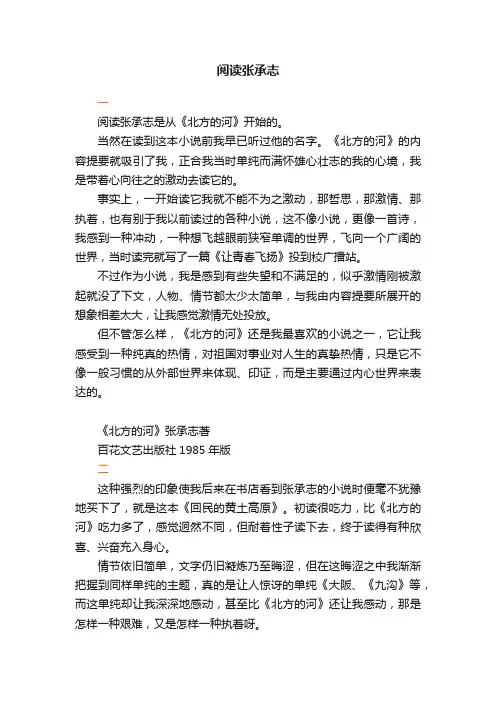 阅读张承志

一

阅读张承志是从《北方的河》开始的。

当然在读到这本小说前我早已听过他的名字。《北方的河》的内容提要就吸引了我，正合我当时单纯而满怀雄心壮志的我的心境，我是带着心向往之的激动去读它的。

事实上，一开始读它我就不能不为之激动，那哲思，那激情、那执着，也有别于我以前读过的各种小说，这不像小说，更像一首诗，我感到一种冲动，一种想飞越眼前狭窄单调的世界，飞向一个广阔的世界，当时读完就写了一篇《让青春飞扬》投到校广播站。

不过作为小说，我是感到有些失望和不满足的，似乎激情刚被激起就没了下文，人物、情节都太少太简单，与我由内容提要所展开的想象相差太大，让我感觉激情无处投放。

但不管怎么样，《北方的河》还是我最喜欢的小说之一，它让我感受到一种纯真的热情，对祖国对事业对人生的真挚热情，只是它不像一般习惯的从外部世界来体现、印证，而是主要通过内心世界来表达的。

《北方的河》张承志著
百花文艺出版社 1985 年版

二

这种强烈的印象使我后来在书店看到张承志的小说时便毫不犹豫地买下了，就是这本《回民的黄土高原》。初读很吃力，比《北方的河》吃力多了，感觉迥然不同，但耐着性子读下去，终于读得有种欣喜、兴奋充入身心。

情节依旧简单，文字仍旧凝炼乃至晦涩，但在这晦涩之中我渐渐把握到同样单纯的主题，真的是让人惊讶的单纯《大阪、《九沟》等，而这单纯却让我深深地感动，甚至比《北方的河》还让我感动，那是怎样一种艰难，又是怎样一种执着呀。